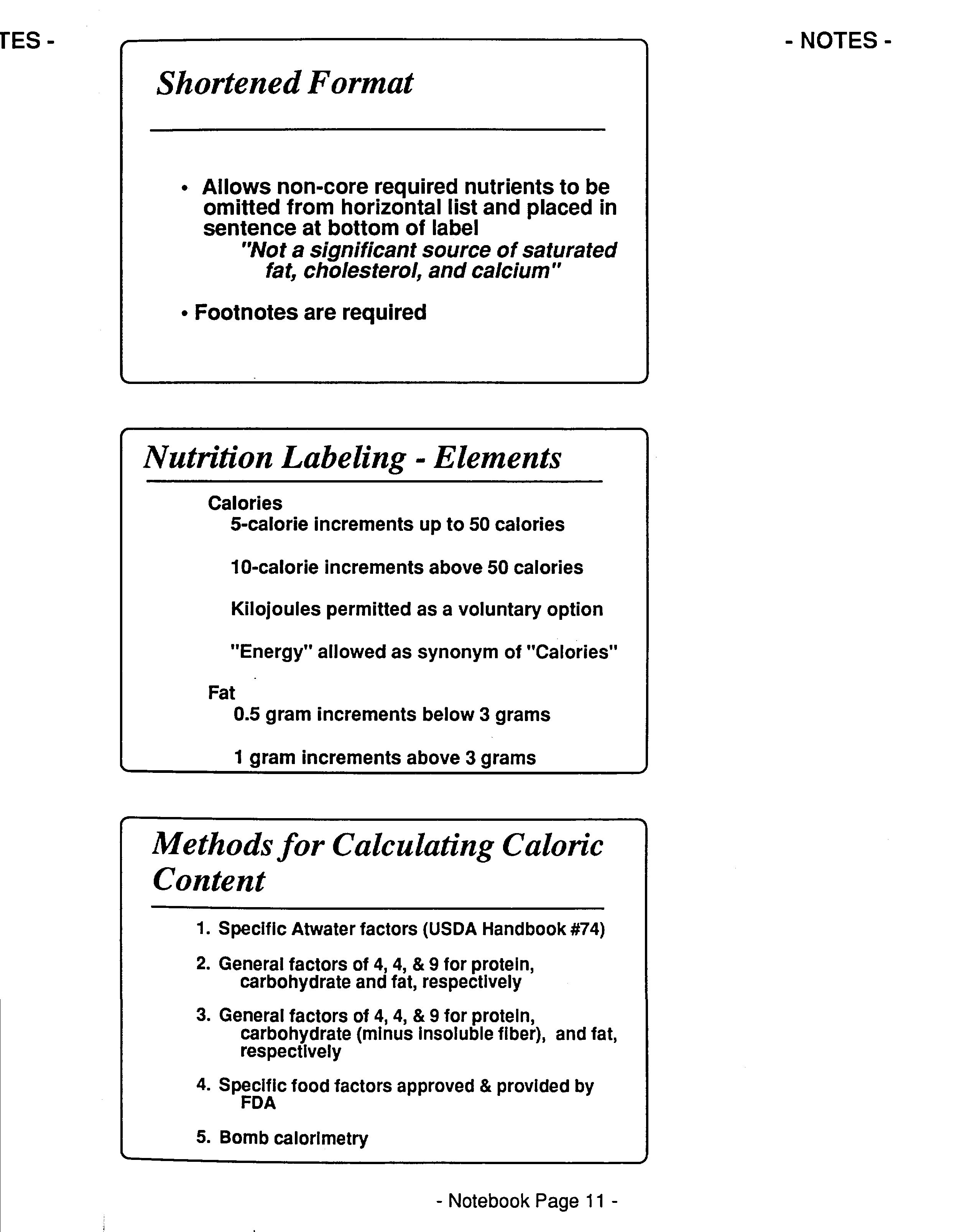 TES -

- NOTES -

Shortened Format

• Allows non-core required nutrients to be omitted from horizontal list and placed in sentence at bottom of label
"Not a significant source of saturated fat, cholesterol, and calcium"

• Footnotes are required

Nutrition Labeling - Elements

Calories
5-calorie increments up to 50 calories

10-calorie increments above 50 calories

Kilojoules permitted as a voluntary option

"Energy" allowed as synonym of "Calories"

Fat
0.5 gram increments below 3 grams

1 gram increments above 3 grams

Methods for Calculating Caloric Content

1. Specific Atwater factors (USDA Handbook #74)

2. General factors of 4, 4, & 9 for protein, carbohydrate and fat, respectively

3. General factors of 4, 4, & 9 for protein, carbohydrate (minus insoluble fiber), and fat, respectively

4. Specific food factors approved & provided by FDA

5. Bomb calorimetry

- Notebook Page 11 -